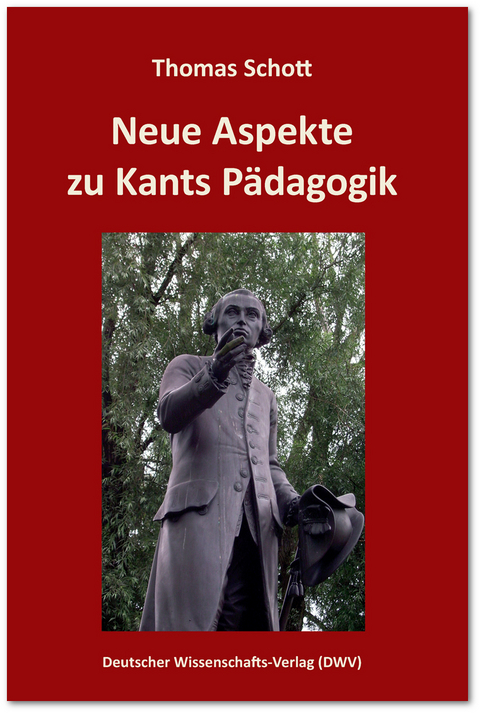 Thomas Schott

Neue Aspekte zu Kants Pädagogik

Deutscher Wissenschafts-Verlag (DWV)